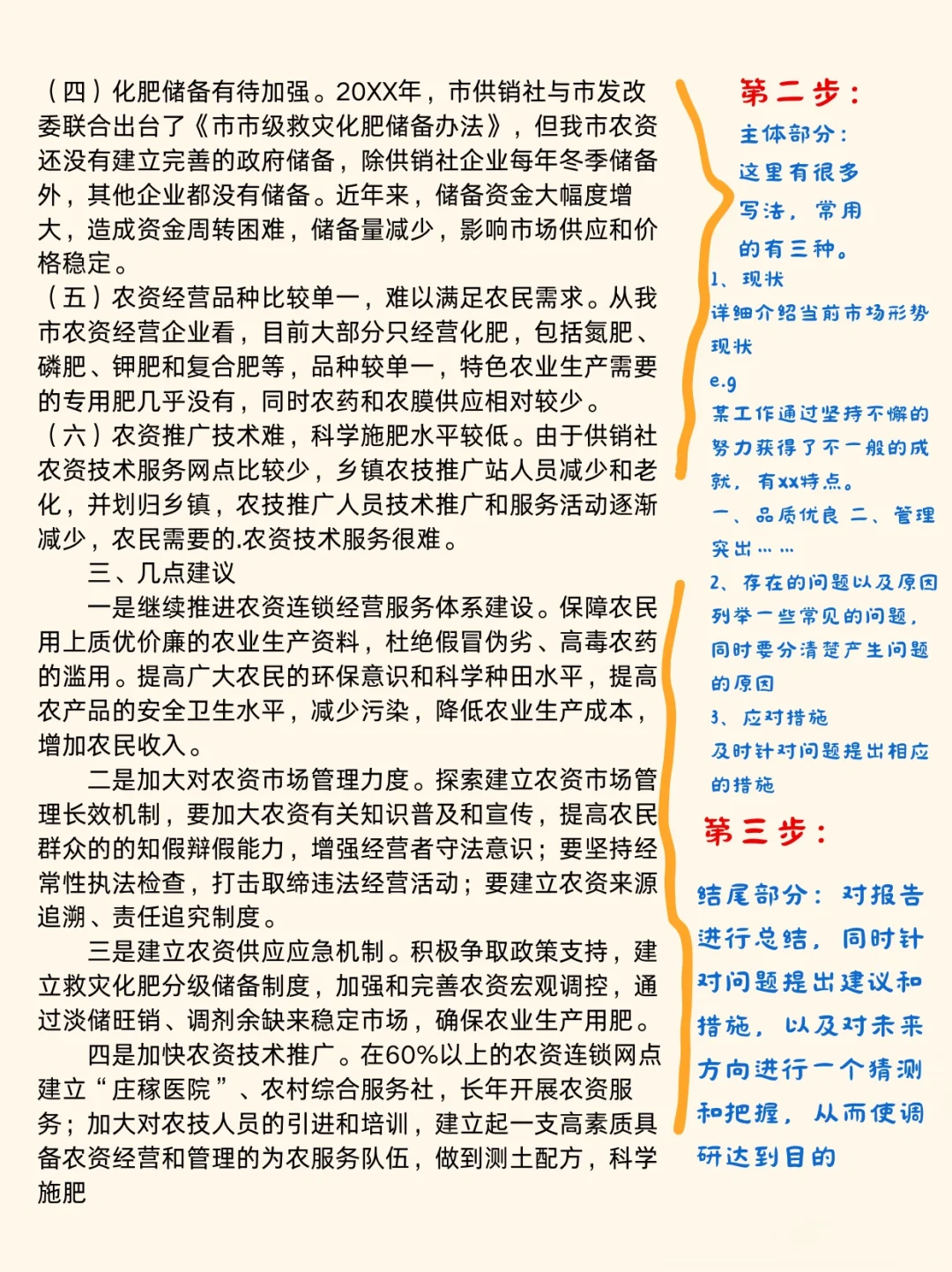 （四）化肥储备有待加强。20XX年，市供销社与市发改委联合出台了《市市级救灾化肥储备办法》，但我市农资还没有建立完善的政府储备，除供销社企业每年冬季储备外，其他企业都没有储备。近年来，储备资金大幅度增大，造成资金周转困难，储备量减少，影响市场供应和价格稳定。
（五）农资经营品种比较单一，难以满足农民需求。从我市农资经营企业看，目前大部分只经营化肥，包括氮肥、磷肥、钾肥和复合肥等，品种较单一，特色农业生产需要的专用肥几乎没有，同时农药和农膜供应相对较少。
（六）农资推广技术难，科学施肥水平较低。由于供销社农资技术服务网点比较少，乡镇农技推广站人员减少和老化，并划归乡镇，农技推广人员技术推广和服务活动逐渐减少，农民需要的.农资技术服务很难。
三、几点建议
一是继续推进农资连锁经营服务体系建设。保障农民用上质优价廉的农业生产资料，杜绝假冒伪劣、高毒农药的滥用。提高广大农民的环保意识和科学种田水平，提高农产品的安全卫生水平，减少污染，降低农业生产成本，增加农民收入。
二是加大对农资市场管理力度。探索建立农资市场管理长效机制，要加大农资有关知识普及和宣传，提高农民群众的的知假辩假能力，增强经营者守法意识；要坚持经常性执法检查，打击取缔违法经营活动；要建立农资来源追溯、责任追究制度。
三是建立农资供应应急机制。积极争取政策支持，建立救灾化肥分级储备制度，加强和完善农资宏观调控，通过淡储旺销、调剂余缺来稳定市场，确保农业生产用肥。
四是加快农资技术推广。在60%以上的农资连锁网点建立“庄稼医院”、农村综合服务社，长年开展农资服务；加大对农技人员的引进和培训，建立起一支高素质具备农资经营和管理的为农服务队伍，做到测土配方，科学施肥

第二步：
主体部分：这里有很多写法，常用的有三种。
1、现状
详细介绍当前市场形势现状
e.g
某工作通过坚持不懈的努力获得了不一般的成就，有xx特点。
一、品质优良 二、管理突出……
2、存在的问题以及原因
列举一些常见的问题，同时要分清楚产生问题的原因
3、应对措施
及时针对问题提出相应的措施

第三步：
结尾部分：对报告进行总结，同时针对问题提出建议和措施，以及对未来方向进行一个猜测和把握，从而使调研达到目的